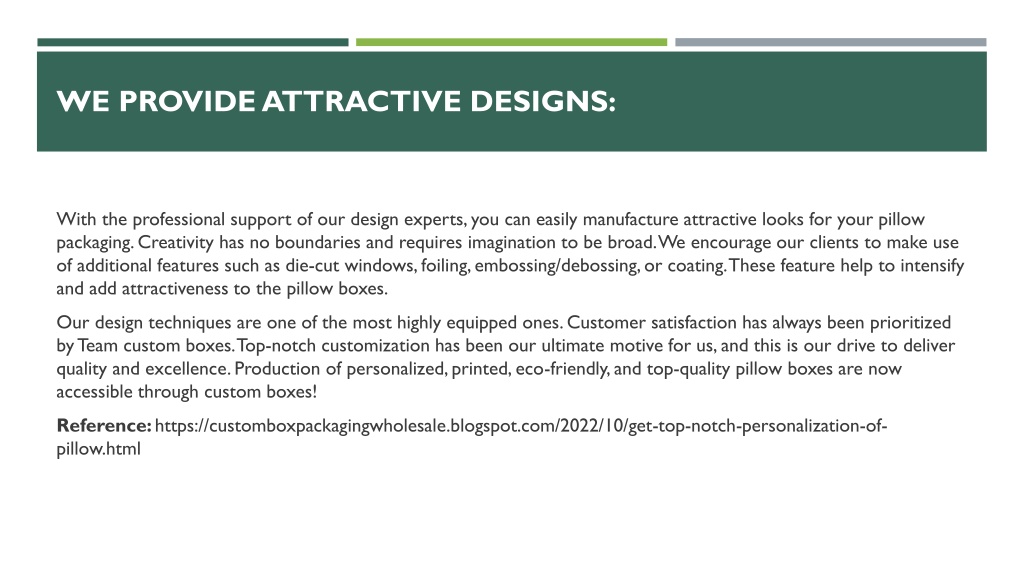 WE PROVIDE ATTRACTIVE DESIGNS:

With the professional support of our design experts, you can easily manufacture attractive looks for your pillow packaging. Creativity has no boundaries and requires imagination to be broad. We encourage our clients to make use of additional features such as die-cut windows, foiling, embossing/debossing, or coating. These feature help to intensify and add attractiveness to the pillow boxes.

Our design techniques are one of the most highly equipped ones. Customer satisfaction has always been prioritized by Team custom boxes. Top-notch customization has been our ultimate motive for us, and this is our drive to deliver quality and excellence. Production of personalized, printed, eco-friendly, and top-quality pillow boxes are now accessible through custom boxes!

Reference: https://customboxpackagingwholesale.blogspot.com/2022/10/get-top-notch-personalization-of-pillow.html